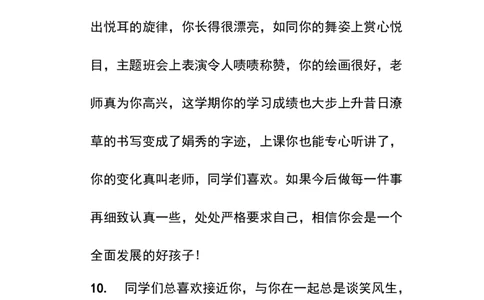 出悦耳的旋律，你长得很漂亮，如同你的舞姿上赏心悦目，主题班会上表演令人啧啧称赞，你的绘画很好，老师真为你高兴，这学期你的学习成绩也大步上升昔日潦草的书写变成了娟秀的字迹，上课你也能专心听讲了，你的变化真叫老师，同学们喜欢。如果今后做每一件事再细致认真一些，处处严格要求自己，相信你会是一个全面发展的好孩子！

10. 同学们总喜欢接近你，与你在一起总是谈笑风生，